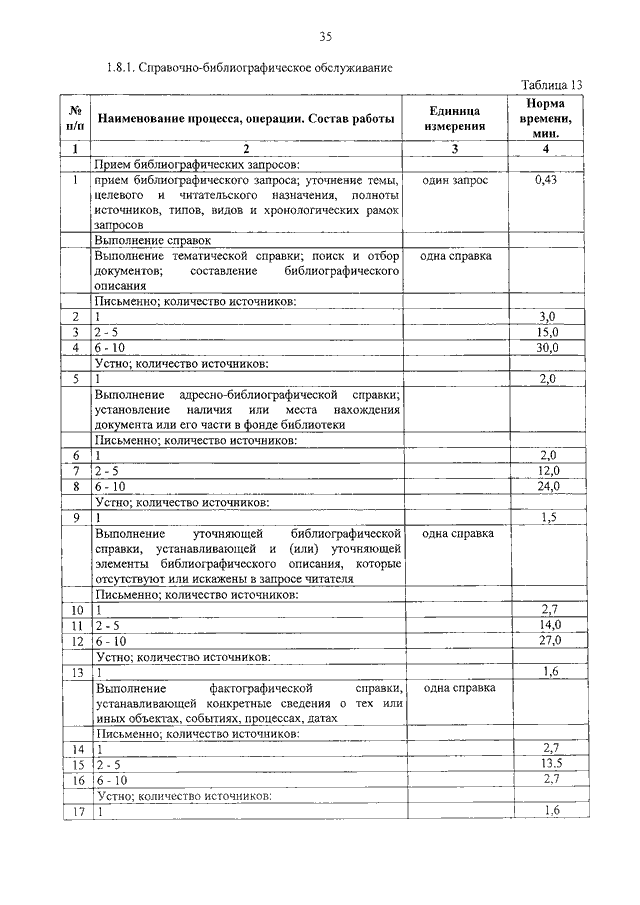 35

1.8.1. Справочно-библиографическое обслуживание

Таблица 13

| № п/п | Наименование процесса, операции. Состав работы | Единица измерения | Норма времени, мин. |
|---|---|---|---|
| 1 | 2 | 3 | 4 |
| | Прием библиографических запросов: | | |
| 1 | прием библиографического запроса; уточнение темы, целевого и читательского назначения, полноты источников, типов, видов и хронологических рамок запросов | один запрос | 0,43 |
| | Выполнение справок | | |
| | Выполнение тематической справки; поиск и отбор документов; составление библиографического описания | одна справка | |
| | Письменно; количество источников: | | |
| 2 | 1 | | 3,0 |
| 3 | 2 - 5 | | 15,0 |
| 4 | 6 - 10 | | 30,0 |
| | Устно; количество источников: | | |
| 5 | 1 | | 2,0 |
| | Выполнение адресно-библиографической справки; установление наличия или места нахождения документа или его части в фонде библиотеки | | |
| | Письменно; количество источников: | | |
| 6 | 1 | | 2,0 |
| 7 | 2 - 5 | | 12,0 |
| 8 | 6 - 10 | | 24,0 |
| | Устно; количество источников: | | |
| 9 | 1 | | 1,5 |
| | Выполнение уточняющей библиографической справки, устанавливающей и (или) уточняющей элементы библиографического описания, которые отсутствуют или искажены в запросе читателя | одна справка | |
| | Письменно; количество источников: | | |
| 10 | 1 | | 2,7 |
| 11 | 2 - 5 | | 14,0 |
| 12 | 6 - 10 | | 27,0 |
| | Устно; количество источников: | | |
| 13 | 1 | | 1,6 |
| | Выполнение фактографической справки, устанавливающей конкретные сведения о тех или иных объектах, событиях, процессах, датах | одна справка | |
| | Письменно; количество источников: | | |
| 14 | 1 | | 2,7 |
| 15 | 2 - 5 | | 13,5 |
| 16 | 6 - 10 | | 2,7 |
| | Устно; количество источников: | | |
| 17 | 1 | | 1,6 |